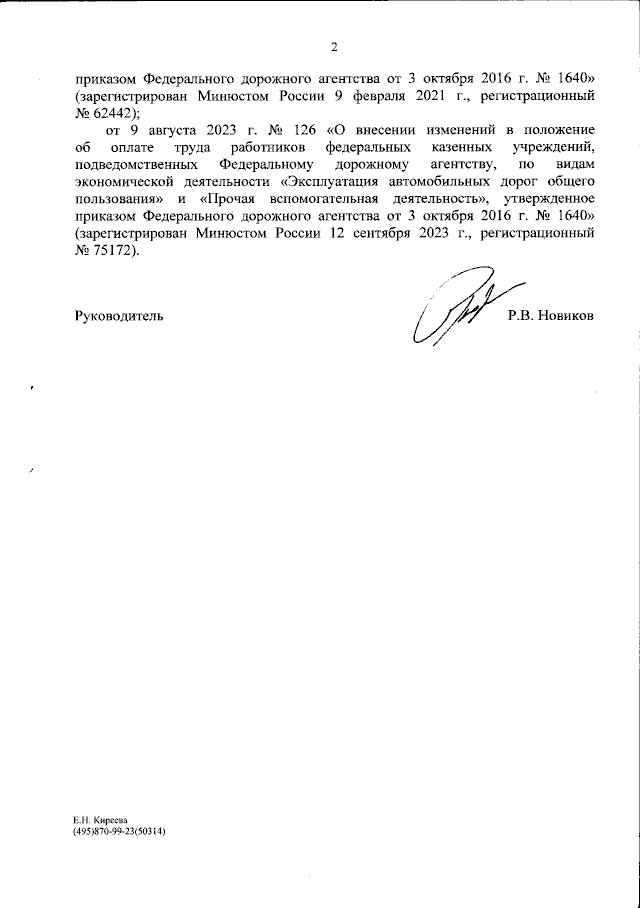 2

приказом Федерального дорожного агентства от 3 октября 2016 г. № 1640» (зарегистрирован Минюстом России 9 февраля 2021 г., регистрационный № 62442);

от 9 августа 2023 г. № 126 «О внесении изменений в положение об оплате труда работников федеральных казенных учреждений, подведомственных Федеральному дорожному агентству, по видам экономической деятельности «Эксплуатация автомобильных дорог общего пользования» и «Прочая вспомогательная деятельность», утвержденное приказом Федерального дорожного агентства от 3 октября 2016 г. № 1640» (зарегистрирован Минюстом России 12 сентября 2023 г., регистрационный № 75172).

Руководитель Р.В. Новиков

Е.Н. Киреева
(495)870-99-23(50314)